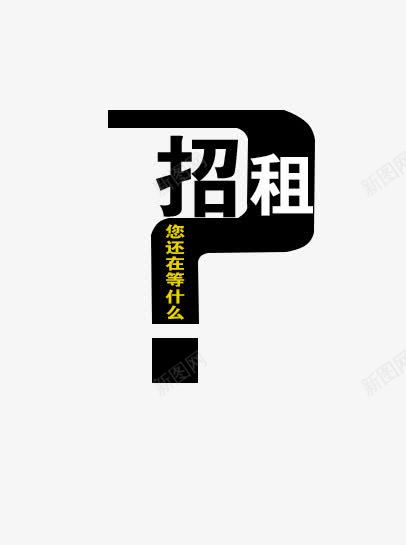 招租

您还在等什么

新图网

新图网

新图网

新图网